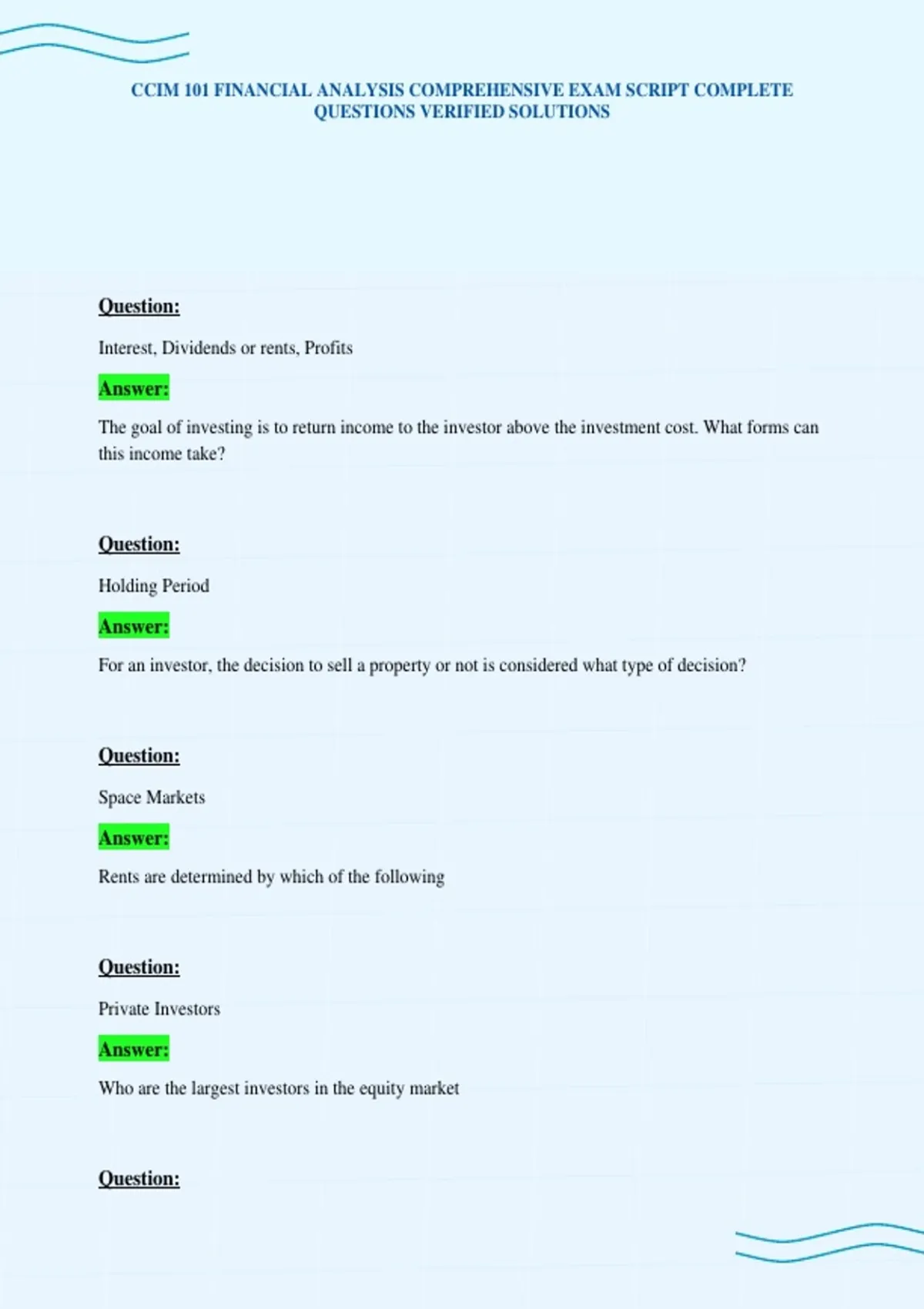 CCIM 101 FINANCIAL ANALYSIS COMPREHENSIVE EXAM SCRIPT COMPLETE QUESTIONS VERIFIED SOLUTIONS

Question:

Interest, Dividends or rents, Profits

Answer:

The goal of investing is to return income to the investor above the investment cost. What forms can this income take?

Question:

Holding Period

Answer:

For an investor, the decision to sell a property or not is considered what type of decision?

Question:

Space Markets

Answer:

Rents are determined by which of the following

Question:

Private Investors

Answer:

Who are the largest investors in the equity market

Question: